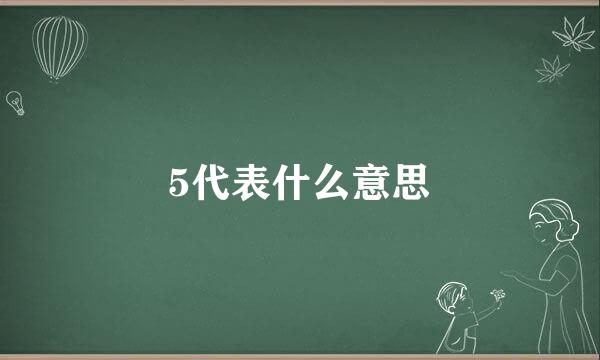 5代表什么意思